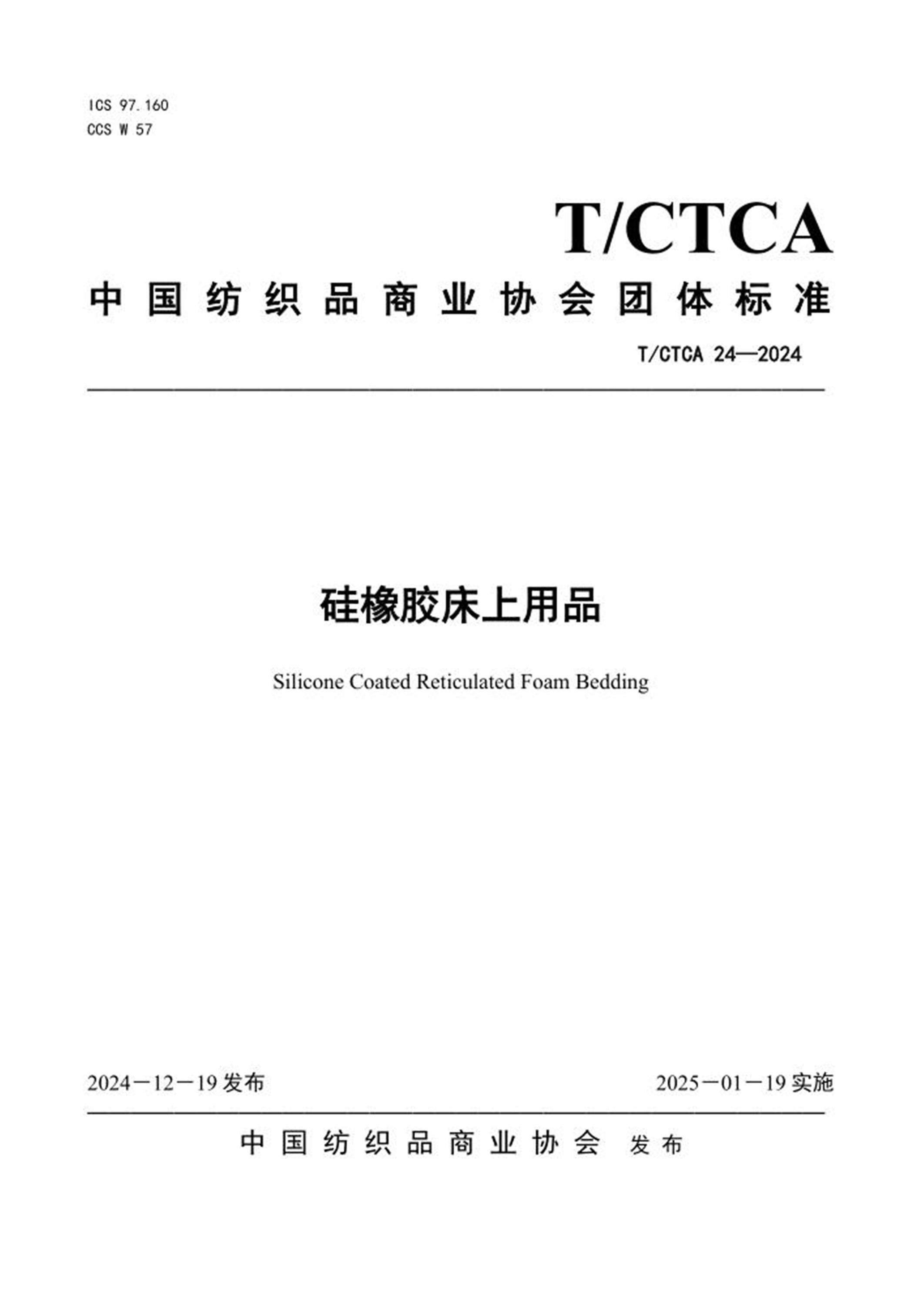 ICS 97.160
CCS W 57

T/CTCA

中国纺织品商业协会团体标准

T/CTCA 24—2024

硅橡胶床上用品

Silicone Coated Reticulated Foam Bedding

2024－12－19发布 2025－01－19实施

中国纺织品商业协会 发布